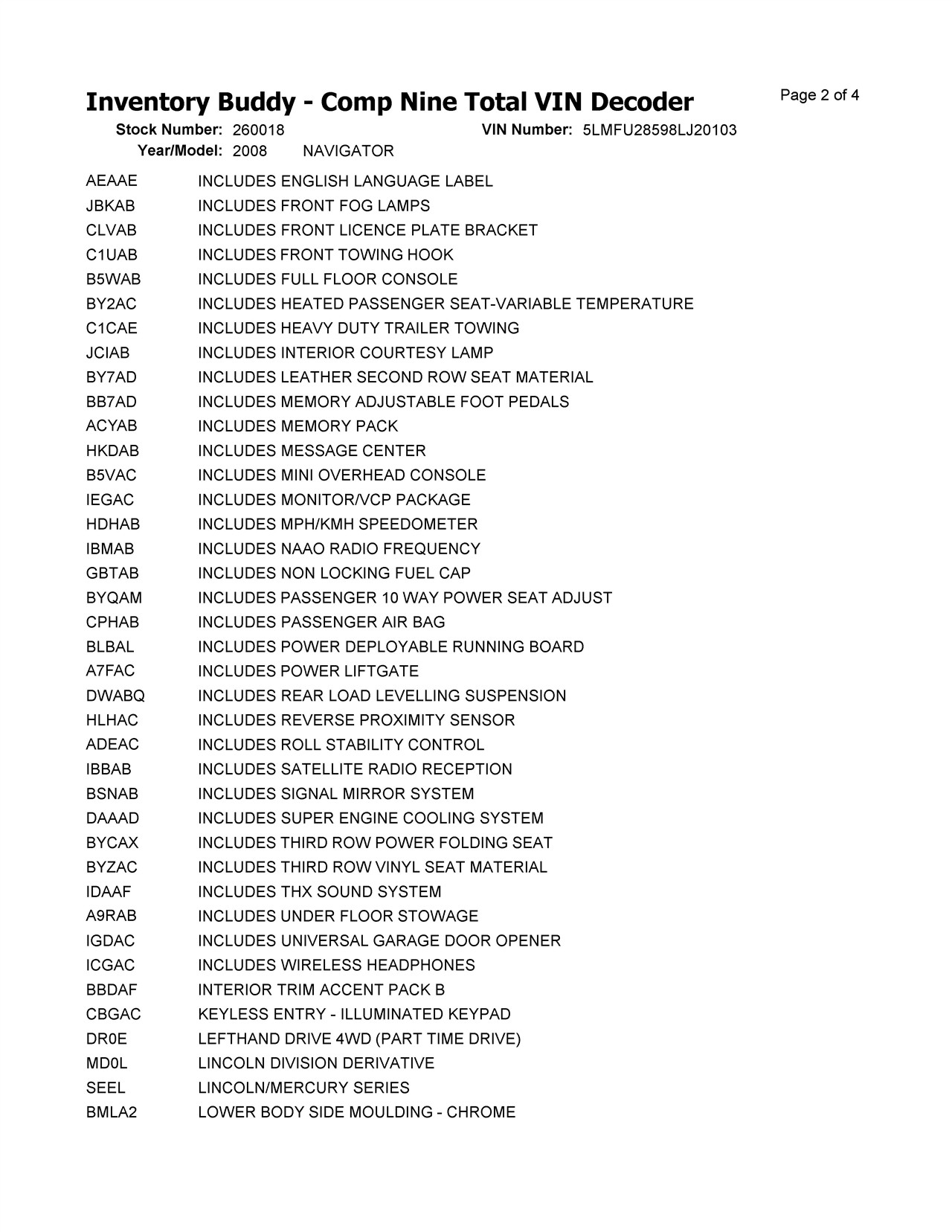 Inventory Buddy - Comp Nine Total VIN Decoder

Page 2 of 4

Stock Number: 260018 VIN Number: 5LMFU28598LJ20103
Year/Model: 2008 NAVIGATOR

| | |
|---|---|
| AEAAE | INCLUDES ENGLISH LANGUAGE LABEL |
| JBKAB | INCLUDES FRONT FOG LAMPS |
| CLVAB | INCLUDES FRONT LICENCE PLATE BRACKET |
| C1UAB | INCLUDES FRONT TOWING HOOK |
| B5WAB | INCLUDES FULL FLOOR CONSOLE |
| BY2AC | INCLUDES HEATED PASSENGER SEAT-VARIABLE TEMPERATURE |
| C1CAE | INCLUDES HEAVY DUTY TRAILER TOWING |
| JCIAB | INCLUDES INTERIOR COURTESY LAMP |
| BY7AD | INCLUDES LEATHER SECOND ROW SEAT MATERIAL |
| BB7AD | INCLUDES MEMORY ADJUSTABLE FOOT PEDALS |
| ACYAB | INCLUDES MEMORY PACK |
| HKDAB | INCLUDES MESSAGE CENTER |
| B5VAC | INCLUDES MINI OVERHEAD CONSOLE |
| IEGAC | INCLUDES MONITOR/VCP PACKAGE |
| HDHAB | INCLUDES MPH/KMH SPEEDOMETER |
| IBMAB | INCLUDES NAAO RADIO FREQUENCY |
| GBTAB | INCLUDES NON LOCKING FUEL CAP |
| BYQAM | INCLUDES PASSENGER 10 WAY POWER SEAT ADJUST |
| CPHAB | INCLUDES PASSENGER AIR BAG |
| BLBAL | INCLUDES POWER DEPLOYABLE RUNNING BOARD |
| A7FAC | INCLUDES POWER LIFTGATE |
| DWABQ | INCLUDES REAR LOAD LEVELLING SUSPENSION |
| HLHAC | INCLUDES REVERSE PROXIMITY SENSOR |
| ADEAC | INCLUDES ROLL STABILITY CONTROL |
| IBBAB | INCLUDES SATELLITE RADIO RECEPTION |
| BSNAB | INCLUDES SIGNAL MIRROR SYSTEM |
| DAAAD | INCLUDES SUPER ENGINE COOLING SYSTEM |
| BYCAX | INCLUDES THIRD ROW POWER FOLDING SEAT |
| BYZAC | INCLUDES THIRD ROW VINYL SEAT MATERIAL |
| IDAAF | INCLUDES THX SOUND SYSTEM |
| A9RAB | INCLUDES UNDER FLOOR STOWAGE |
| IGDAC | INCLUDES UNIVERSAL GARAGE DOOR OPENER |
| ICGAC | INCLUDES WIRELESS HEADPHONES |
| BBDAF | INTERIOR TRIM ACCENT PACK B |
| CBGAC | KEYLESS ENTRY - ILLUMINATED KEYPAD |
| DR0E | LEFTHAND DRIVE 4WD (PART TIME DRIVE) |
| MD0L | LINCOLN DIVISION DERIVATIVE |
| SEEL | LINCOLN/MERCURY SERIES |
| BMLA2 | LOWER BODY SIDE MOULDING - CHROME |